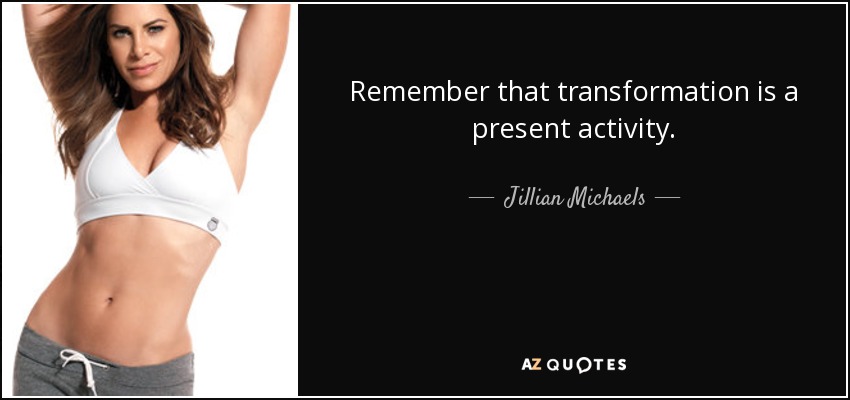 Remember that transformation is a present activity.

— Jillian Michaels —

AZ QUOTES